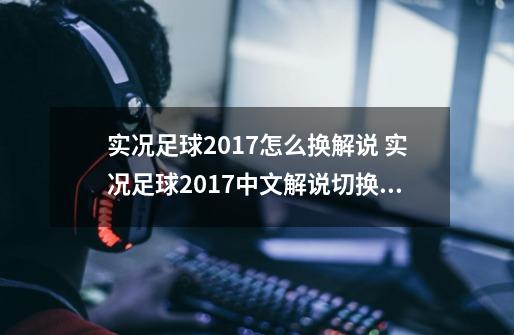 实况足球2017怎么换解说 实况足球2017中文解说切换...